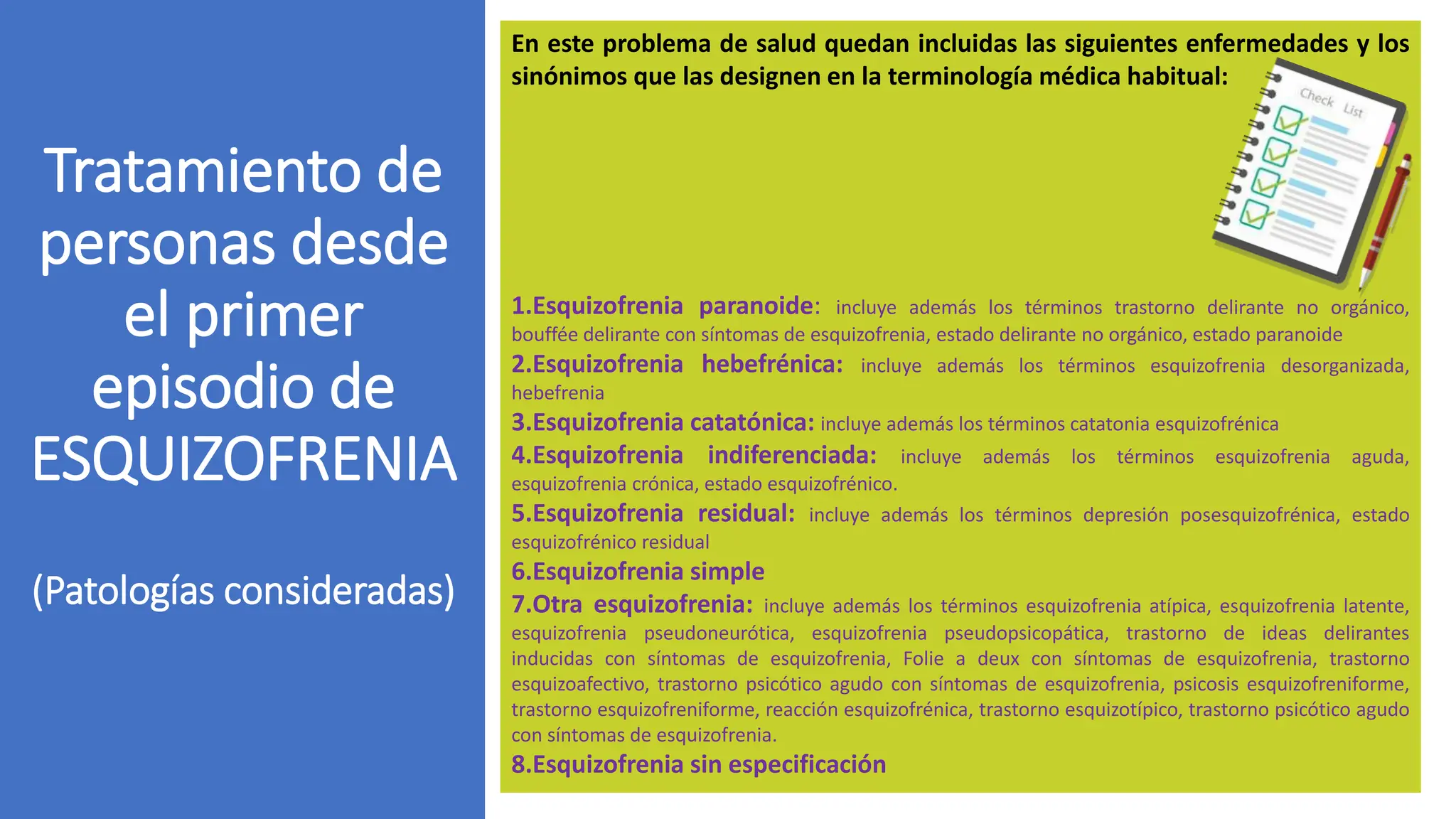 Tratamiento de personas desde el primer episodio de ESQUIZOFRENIA

(Patologías consideradas)

En este problema de salud quedan incluidas las siguientes enfermedades y los sinónimos que las designen en la terminología médica habitual:

Check List

1.Esquizofrenia paranoide: incluye además los términos trastorno delirante no orgánico, bouffée delirante con síntomas de esquizofrenia, estado delirante no orgánico, estado paranoide

2.Esquizofrenia hebefrénica: incluye además los términos esquizofrenia desorganizada, hebefrenia

3.Esquizofrenia catatónica: incluye además los términos catatonia esquizofrénica

4.Esquizofrenia indiferenciada: incluye además los términos esquizofrenia aguda, esquizofrenia crónica, estado esquizofrénico.

5.Esquizofrenia residual: incluye además los términos depresión posesquizofrénica, estado esquizofrénico residual

6.Esquizofrenia simple

7.Otra esquizofrenia: incluye además los términos esquizofrenia atípica, esquizofrenia latente, esquizofrenia pseudoneurótica, esquizofrenia pseudopsicopática, trastorno de ideas delirantes inducidas con síntomas de esquizofrenia, Folie a deux con síntomas de esquizofrenia, trastorno esquizoafectivo, trastorno psicótico agudo con síntomas de esquizofrenia, psicosis esquizofreniforme, trastorno esquizofreniforme, reacción esquizofrénica, trastorno esquizotípico, trastorno psicótico agudo con síntomas de esquizofrenia.

8.Esquizofrenia sin especificación